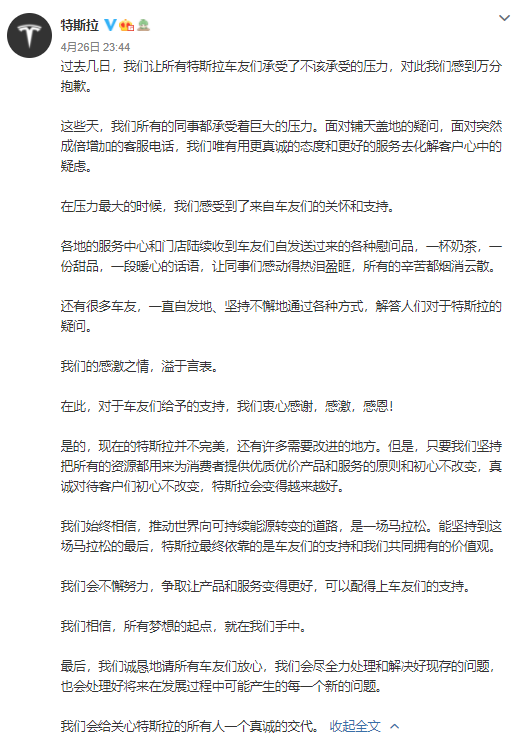 特斯拉

4月26日 23:44

过去几日，我们让所有特斯拉车友们承受了不该承受的压力，对此我们感到万分抱歉。

这些天，我们所有的同事都承受着巨大的压力。面对铺天盖地的疑问，面对突然成倍增加的客服电话，我们唯有用更真诚的态度和更好的服务去化解客户心中的疑虑。

在压力最大的时候，我们感受到了来自车友们的关怀和支持。

各地的服务中心和门店陆续收到车友们自发送过来的各种慰问品，一杯奶茶，一份甜品，一段暖心的话语，让同事们感动得热泪盈眶，所有的辛苦都烟消云散。

还有很多车友，一直自发地、坚持不懈地通过各种方式，解答人们对于特斯拉的疑问。

我们的感激之情，溢于言表。

在此，对于车友们给予的支持，我们衷心感谢，感激，感恩！

是的，现在的特斯拉并不完美，还有许多需要改进的地方。但是，只要我们坚持把所有的资源都用来为消费者提供优质优价产品和服务的原则和初心不改变，真诚对待客户们初心不改变，特斯拉会变得越来越好。

我们始终相信，推动世界向可持续能源转变的道路，是一场马拉松。能坚持到这场马拉松的最后，特斯拉最终依靠的是车友们的支持和我们共同拥有的价值观。

我们会不懈努力，争取让产品和服务变得更好，可以配得上车友们的支持。

我们相信，所有梦想的起点，就在我们手中。

最后，我们诚恳地请所有车友们放心，我们会尽全力处理和解决好现存的问题，也会处理好将来在发展过程中可能产生的每一个新的问题。

我们会给关心特斯拉的所有人一个真诚的交代。 收起全文